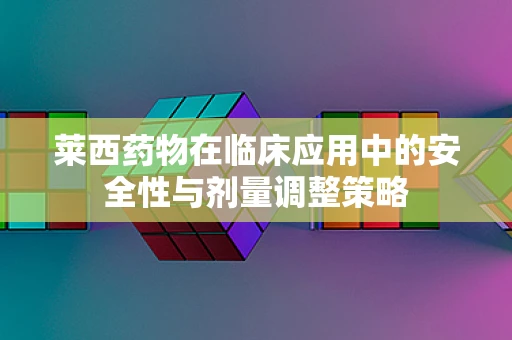 莱西药物在临床应用中的安全性与剂量调整策略